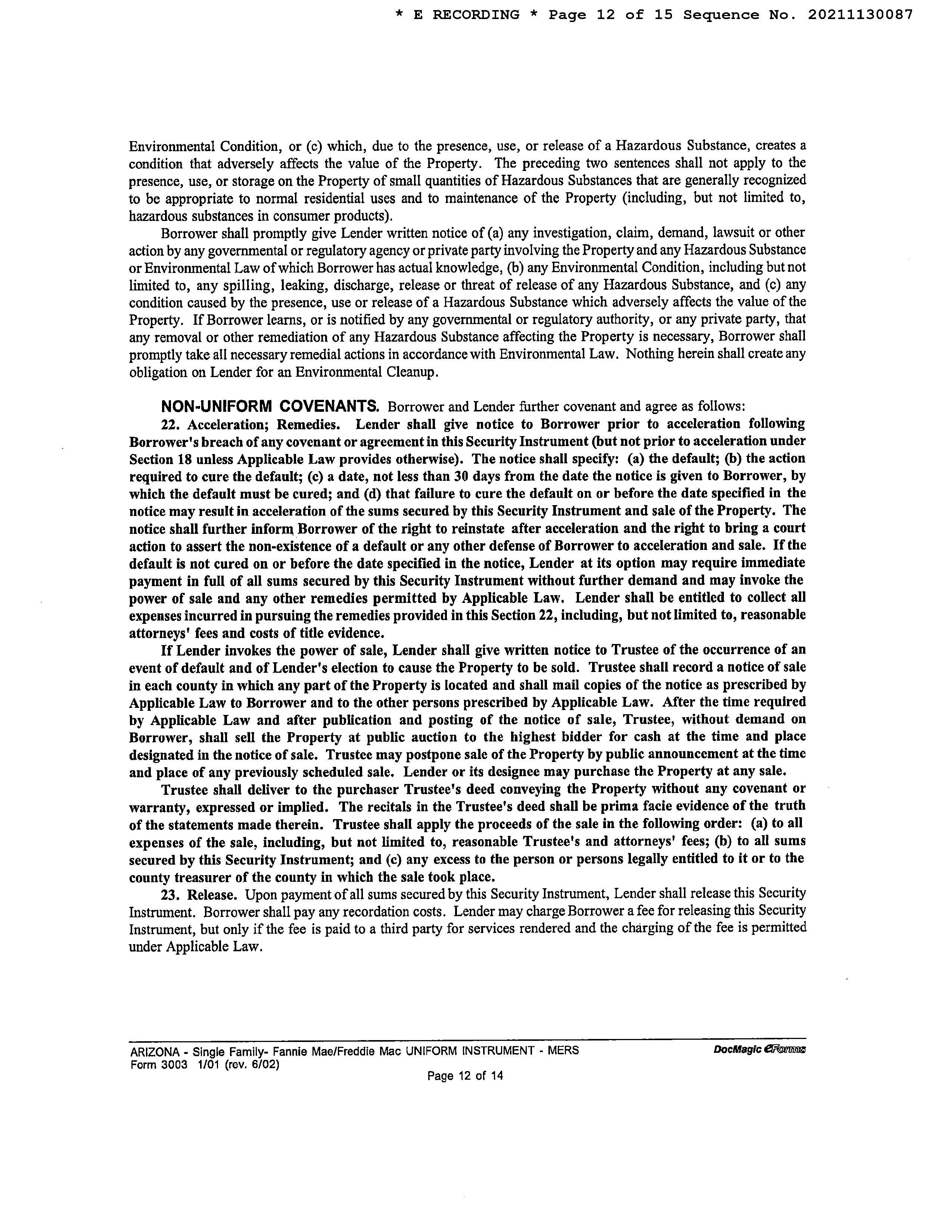 * E RECORDING * Page 12 of 15 Sequence No. 20211130087

Environmental Condition, or (c) which, due to the presence, use, or release of a Hazardous Substance, creates a condition that adversely affects the value of the Property. The preceding two sentences shall not apply to the presence, use, or storage on the Property of small quantities of Hazardous Substances that are generally recognized to be appropriate to normal residential uses and to maintenance of the Property (including, but not limited to, hazardous substances in consumer products).

Borrower shall promptly give Lender written notice of (a) any investigation, claim, demand, lawsuit or other action by any governmental or regulatory agency or private party involving the Property and any Hazardous Substance or Environmental Law of which Borrower has actual knowledge, (b) any Environmental Condition, including but not limited to, any spilling, leaking, discharge, release or threat of release of any Hazardous Substance, and (c) any condition caused by the presence, use or release of a Hazardous Substance which adversely affects the value of the Property. If Borrower learns, or is notified by any governmental or regulatory authority, or any private party, that any removal or other remediation of any Hazardous Substance affecting the Property is necessary, Borrower shall promptly take all necessary remedial actions in accordance with Environmental Law. Nothing herein shall create any obligation on Lender for an Environmental Cleanup.

NON-UNIFORM COVENANTS. Borrower and Lender further covenant and agree as follows:

22. Acceleration; Remedies. Lender shall give notice to Borrower prior to acceleration following Borrower's breach of any covenant or agreement in this Security Instrument (but not prior to acceleration under Section 18 unless Applicable Law provides otherwise). The notice shall specify: (a) the default; (b) the action required to cure the default; (c) a date, not less than 30 days from the date the notice is given to Borrower, by which the default must be cured; and (d) that failure to cure the default on or before the date specified in the notice may result in acceleration of the sums secured by this Security Instrument and sale of the Property. The notice shall further inform Borrower of the right to reinstate after acceleration and the right to bring a court action to assert the non-existence of a default or any other defense of Borrower to acceleration and sale. If the default is not cured on or before the date specified in the notice, Lender at its option may require immediate payment in full of all sums secured by this Security Instrument without further demand and may invoke the power of sale and any other remedies permitted by Applicable Law. Lender shall be entitled to collect all expenses incurred in pursuing the remedies provided in this Section 22, including, but not limited to, reasonable attorneys' fees and costs of title evidence.

If Lender invokes the power of sale, Lender shall give written notice to Trustee of the occurrence of an event of default and of Lender's election to cause the Property to be sold. Trustee shall record a notice of sale in each county in which any part of the Property is located and shall mail copies of the notice as prescribed by Applicable Law to Borrower and to the other persons prescribed by Applicable Law. After the time required by Applicable Law and after publication and posting of the notice of sale, Trustee, without demand on Borrower, shall sell the Property at public auction to the highest bidder for cash at the time and place designated in the notice of sale. Trustee may postpone sale of the Property by public announcement at the time and place of any previously scheduled sale. Lender or its designee may purchase the Property at any sale.

Trustee shall deliver to the purchaser Trustee's deed conveying the Property without any covenant or warranty, expressed or implied. The recitals in the Trustee's deed shall be prima facie evidence of the truth of the statements made therein. Trustee shall apply the proceeds of the sale in the following order: (a) to all expenses of the sale, including, but not limited to, reasonable Trustee's and attorneys' fees; (b) to all sums secured by this Security Instrument; and (c) any excess to the person or persons legally entitled to it or to the county treasurer of the county in which the sale took place.

23. Release. Upon payment of all sums secured by this Security Instrument, Lender shall release this Security Instrument. Borrower shall pay any recordation costs. Lender may charge Borrower a fee for releasing this Security Instrument, but only if the fee is paid to a third party for services rendered and the charging of the fee is permitted under Applicable Law.

ARIZONA - Single Family- Fannie Mae/Freddie Mac UNIFORM INSTRUMENT - MERS
Form 3003 1/01 (rev. 6/02)

DocMagic eForms

Page 12 of 14